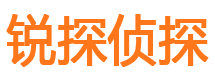 锐探侦探